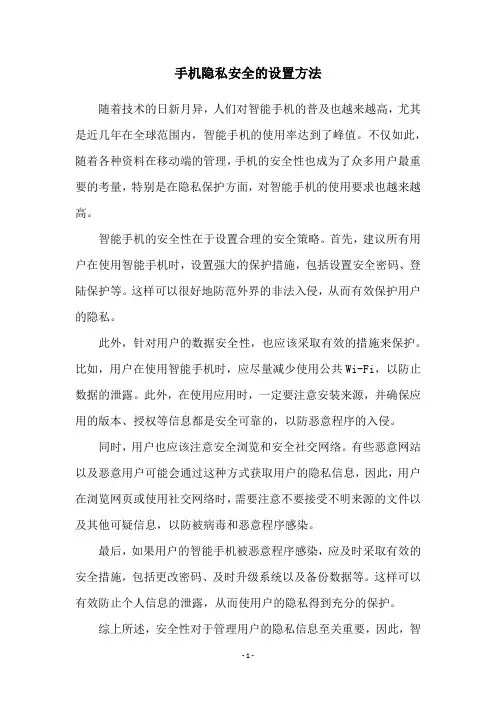 手机隐私安全的设置方法

随着技术的日新月异，人们对智能手机的普及也越来越高，尤其是近几年在全球范围内，智能手机的使用率达到了峰值。不仅如此，随着各种资料在移动端的管理，手机的安全性也成为了众多用户最重要的考量，特别是在隐私保护方面，对智能手机的使用要求也越来越高。

智能手机的安全性在于设置合理的安全策略。首先，建议所有用户在使用智能手机时，设置强大的保护措施，包括设置安全密码、登陆保护等。这样可以很好地防范外界的非法入侵，从而有效保护用户的隐私。

此外，针对用户的数据安全性，也应该采取有效的措施来保护。比如，用户在使用智能手机时，应尽量减少使用公共Wi-Fi，以防止数据的泄露。此外，在使用应用时，一定要注意安装来源，并确保应用的版本、授权等信息都是安全可靠的，以防恶意程序的入侵。

同时，用户也应该注意安全浏览和安全社交网络。有些恶意网站以及恶意用户可能会通过这种方式获取用户的隐私信息，因此，用户在浏览网页或使用社交网络时，需要注意不要接受不明来源的文件以及其他可疑信息，以防被病毒和恶意程序感染。

最后，如果用户的智能手机被恶意程序感染，应及时采取有效的安全措施，包括更改密码、及时升级系统以及备份数据等。这样可以有效防止个人信息的泄露，从而使用户的隐私得到充分的保护。

综上所述，安全性对于管理用户的隐私信息至关重要，因此，智

- 1 -